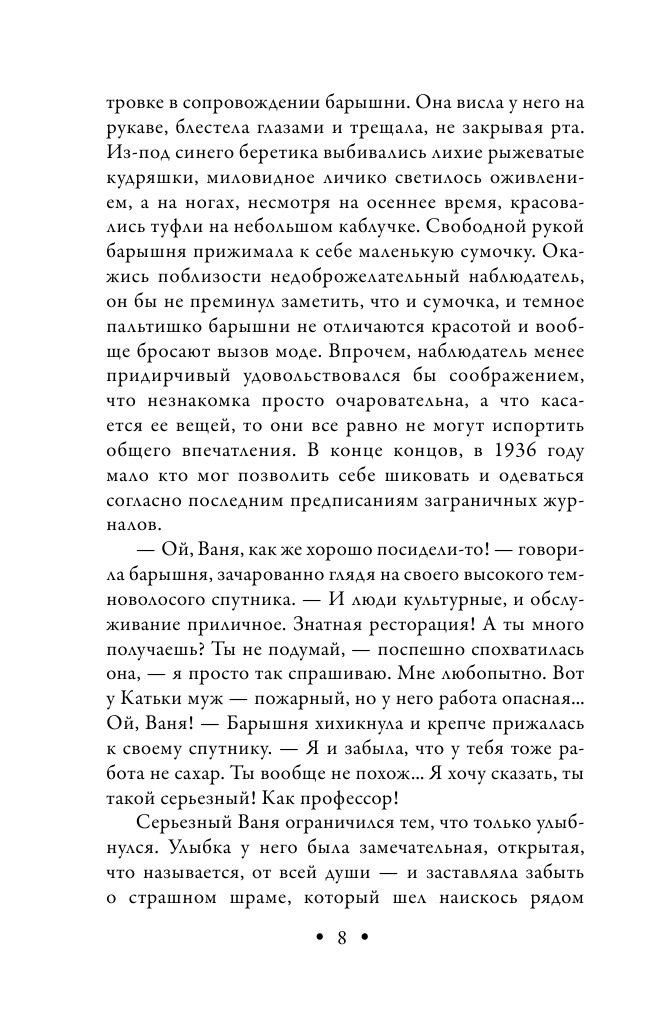 тровке в сопровождении барышни. Она висла у него на рукаве, блестела глазами и трещала, не закрывая рта. Из-под синего беретика выбивались лихие рыжеватые кудряшки, миловидное личико светилось оживлением, а на ногах, несмотря на осеннее время, красовались туфли на небольшом каблучке. Свободной рукой барышня прижимала к себе маленькую сумочку. Окажись поблизости недоброжелательный наблюдатель, он бы не преминул заметить, что и сумочка, и темное пальтишко барышни не отличаются красотой и вообще бросают вызов моде. Впрочем, наблюдатель менее придирчивый удовольствовался бы соображением, что незнакомка просто очаровательна, а что касается ее вещей, то они все равно не могут испортить общего впечатления. В конце концов, в 1936 году мало кто мог позволить себе шиковать и одеваться согласно последним предписаниям заграничных журналов.

— Ой, Ваня, как же хорошо посидели-то! — говорила барышня, зачарованно глядя на своего высокого темноволосого спутника. — И люди культурные, и обслуживание приличное. Знатная ресторация! А ты много получаешь? Ты не подумай, — поспешно спохватилась она, — я просто так спрашиваю. Мне любопытно. Вот у Катьки муж — пожарный, но у него работа опасная... Ой, Ваня! — Барышня хихикнула и крепче прижалась к своему спутнику. — Я и забыла, что у тебя тоже работа не сахар. Ты вообще не похож... Я хочу сказать, ты такой серьезный! Как профессор!

Серьезный Ваня ограничился тем, что только улыбнулся. Улыбка у него была замечательная, открытая, что называется, от всей души — и заставляла забыть о страшном шраме, который шел наискось рядом

• 8 •